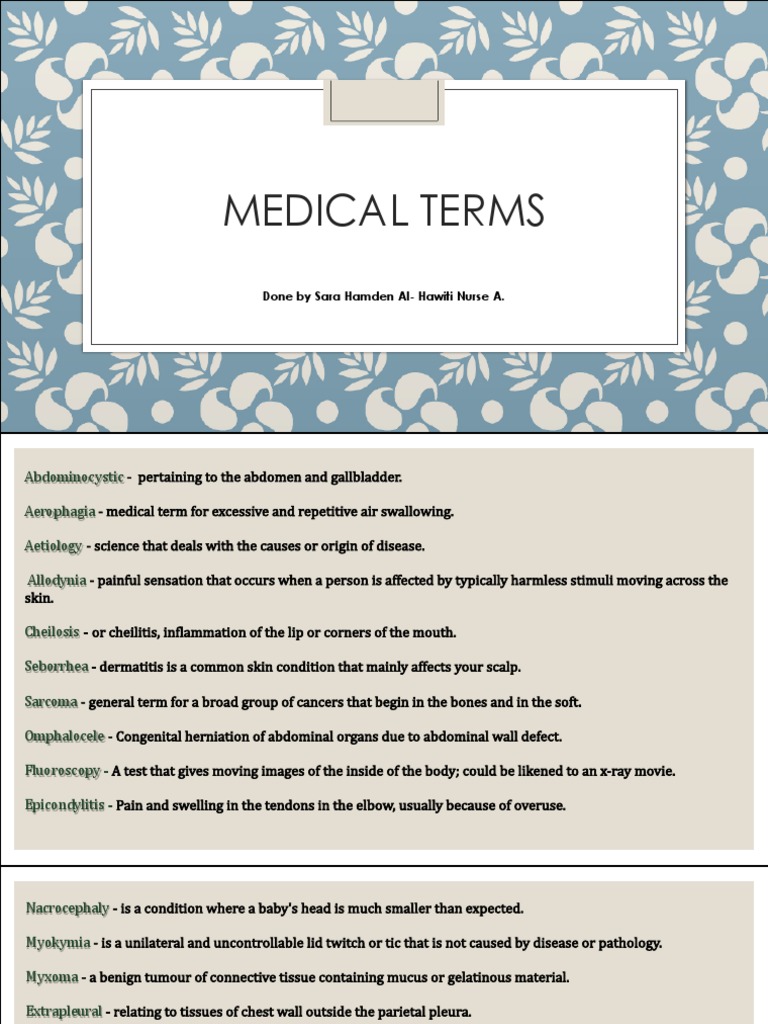 MEDICAL TERMS

Done by Sara Hamden Al- Hawiti Nurse A.

Abdominocystic - pertaining to the abdomen and gallbladder.

Aerophagia - medical term for excessive and repetitive air swallowing.

Aetiology - science that deals with the causes or origin of disease.

Allodynia - painful sensation that occurs when a person is affected by typically harmless stimuli moving across the skin.

Cheilosis - or cheilitis, inflammation of the lip or corners of the mouth.

Seborrhea - dermatitis is a common skin condition that mainly affects your scalp.

Sarcoma - general term for a broad group of cancers that begin in the bones and in the soft.

Omphalocele - Congenital herniation of abdominal organs due to abdominal wall defect.

Fluoroscopy - A test that gives moving images of the inside of the body; could be likened to an x-ray movie.

Epicondylitis - Pain and swelling in the tendons in the elbow, usually because of overuse.

Nacrocephaly - is a condition where a baby's head is much smaller than expected.

Myokymia - is a unilateral and uncontrollable lid twitch or tic that is not caused by disease or pathology.

Myxoma - a benign tumour of connective tissue containing mucus or gelatinous material.

Extrapleural - relating to tissues of chest wall outside the parietal pleura.